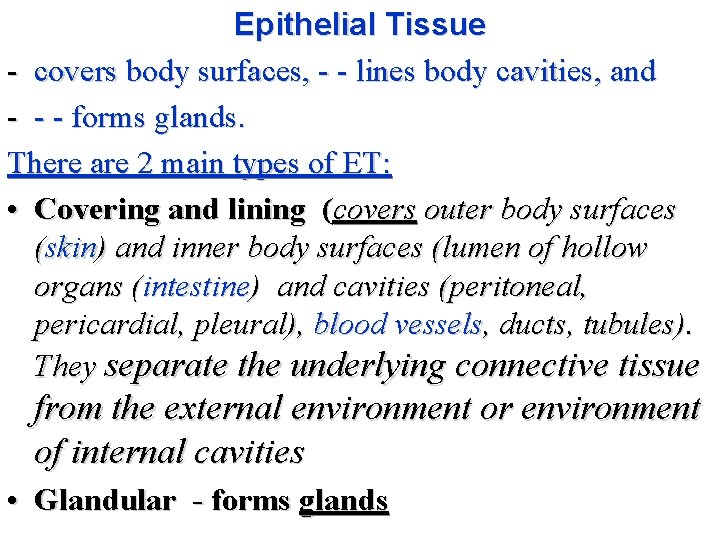 Epithelial Tissue

- covers body surfaces, - - lines body cavities, and
- - - forms glands.

There are 2 main types of ET:

• Covering and lining (covers outer body surfaces (skin) and inner body surfaces (lumen of hollow organs (intestine) and cavities (peritoneal, pericardial, pleural), blood vessels, ducts, tubules). They separate the underlying connective tissue from the external environment or environment of internal cavities
• Glandular - forms glands